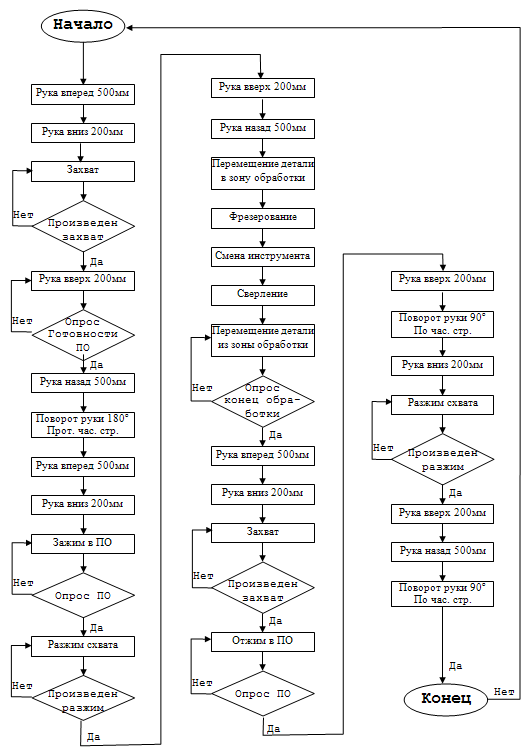 Начало

Рука вперед 500мм

Рука вниз 200мм

Захват

Нет

Произведен захват

Да

Рука вверх 200мм

Нет

Опрос Готовности ПО

Да

Рука назад 500мм

Поворот руки 180° Прот. час. стр.

Рука вперед 500мм

Рука вниз 200мм

Зажим в ПО

Нет

Опрос ПО

Да

Разжим схвата

Нет

Произведен разжим

Да

Рука вверх 200мм

Рука назад 500мм

Перемещение детали в зону обработки

Фрезерование

Смена инструмента

Сверление

Перемещение детали из зоны обработки

Нет

Опрос конец обработки

Да

Рука вперед 500мм

Рука вниз 200мм

Захват

Нет

Произведен захват

Да

Отжим в ПО

Нет

Опрос ПО

Да

Рука вверх 200мм

Поворот руки 90° По час. стр.

Рука вниз 200мм

Разжим схвата

Нет

Произведен разжим

Да

Рука вверх 200мм

Рука назад 500мм

Поворот руки 90° По час. стр.

Да

Конец

Нет